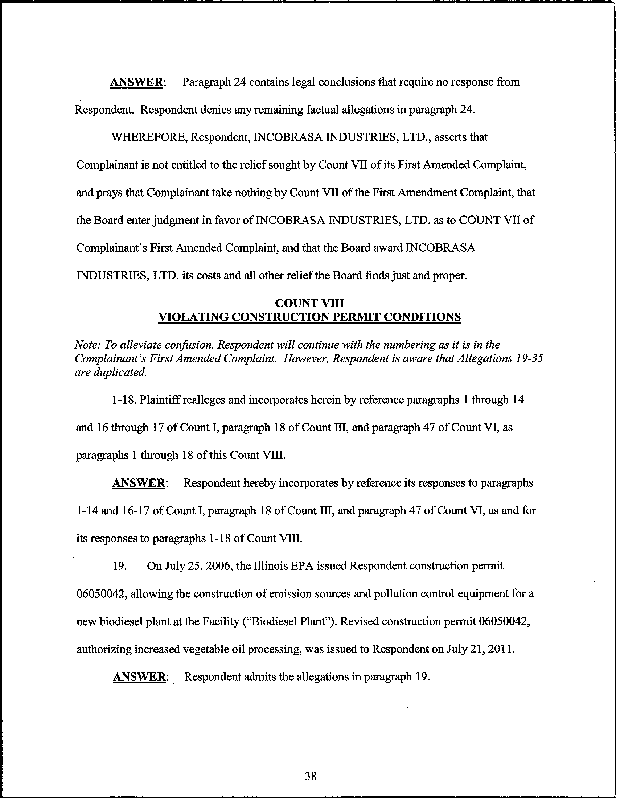 ANSWER: Paragraph 24 contains legal conclusions that require no response from Respondent. Respondent denies any remaining factual allegations in paragraph 24.

WHEREFORE, Respondent, INCOBRASA INDUSTRIES, LTD., asserts that Complainant is not entitled to the relief sought by Count VII of its First Amended Complaint, and prays that Complainant take nothing by Count VII of the First Amendment Complaint, that the Board enter judgment in favor of INCOBRASA INDUSTRIES, LTD. as to COUNT VII of Complainant's First Amended Complaint, and that the Board award INCOBRASA INDUSTRIES, LTD. its costs and all other relief the Board finds just and proper.

COUNT VIII
VIOLATING CONSTRUCTION PERMIT CONDITIONS

Note: To alleviate confusion, Respondent will continue with the numbering as it is in the Complainant's First Amended Complaint. However, Respondent is aware that Allegations 19-35 are duplicated.

1-18. Plaintiff realleges and incorporates herein by reference paragraphs 1 through 14 and 16 through 17 of Count I, paragraph 18 of Count III, and paragraph 47 of Count VI, as paragraphs 1 through 18 of this Count VIII.

ANSWER: Respondent hereby incorporates by reference its responses to paragraphs 1-14 and 16-17 of Count I, paragraph 18 of Count III, and paragraph 47 of Count VI, as and for its responses to paragraphs 1-18 of Count VIII.

19. On July 25, 2006, the Illinois EPA issued Respondent construction permit 06050042, allowing the construction of emission sources and pollution control equipment for a new biodiesel plant at the Facility ("Biodiesel Plant"). Revised construction permit 06050042, authorizing increased vegetable oil processing, was issued to Respondent on July 21, 2011.

ANSWER: Respondent admits the allegations in paragraph 19.

38